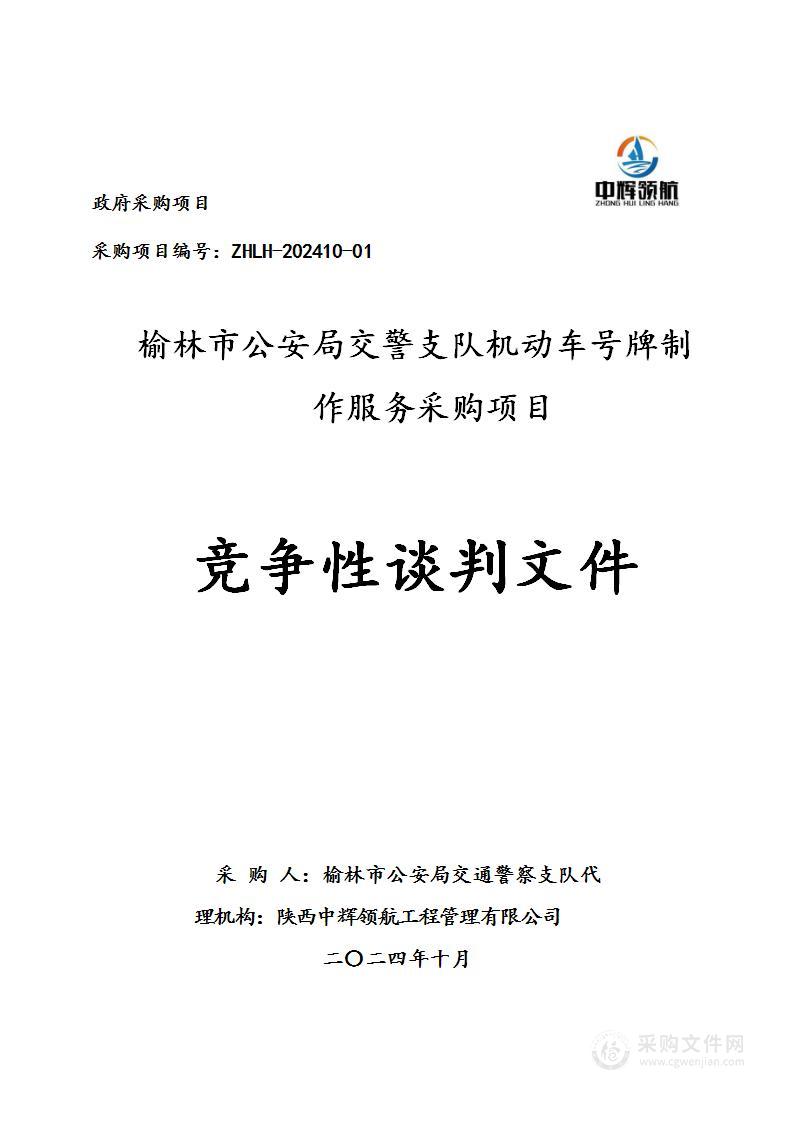 中辉领航
ZHONG HUI LING HANG

政府采购项目

采购项目编号：ZHLH-202410-01

榆林市公安局交警支队机动车号牌制作服务采购项目

竞争性谈判文件

采 购 人：榆林市公安局交通警察支队代

理机构：陕西中辉领航工程管理有限公司

二〇二四年十月

采购文件网
www.cgwenjian.com